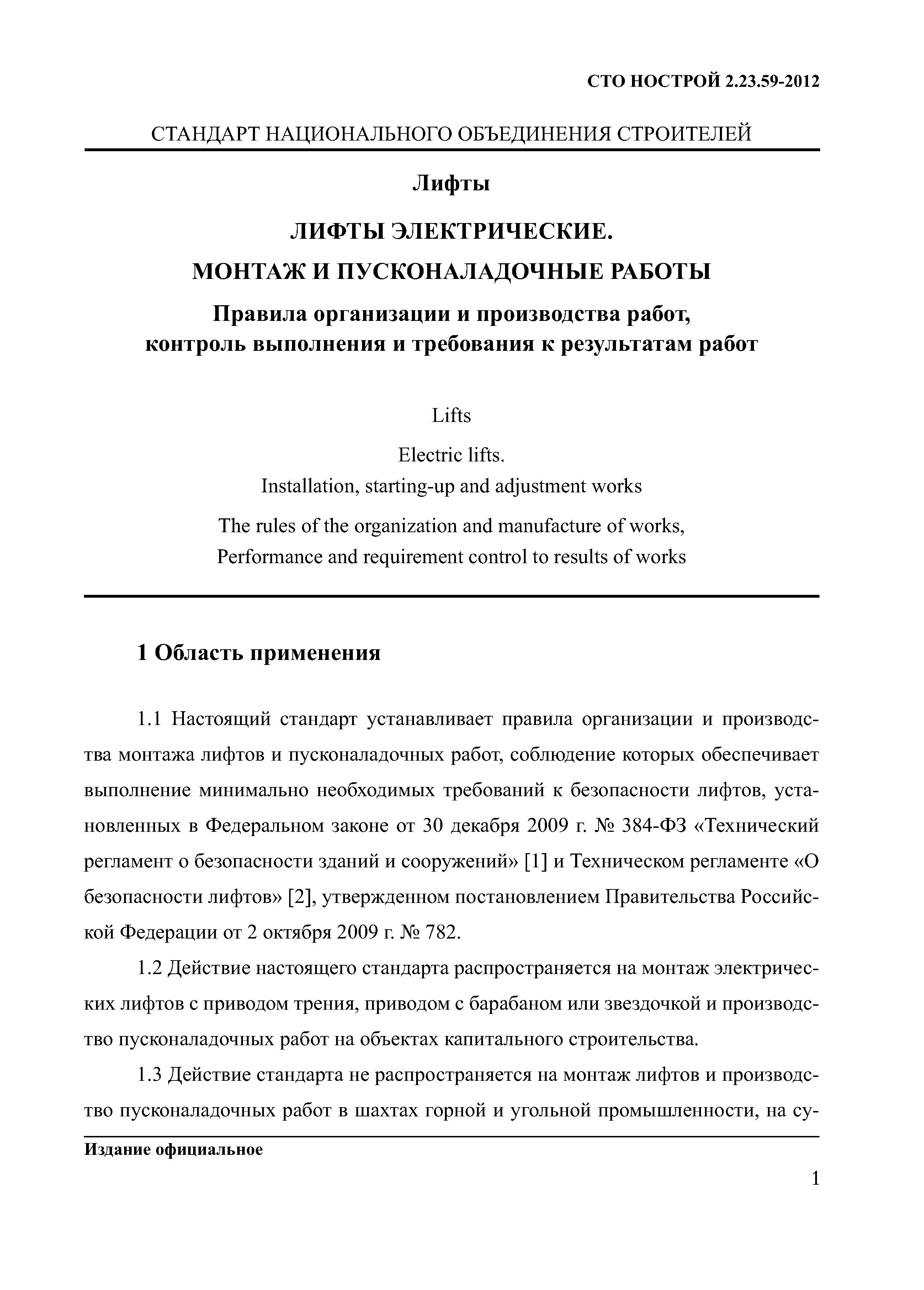 СТО НОСТРОЙ 2.23.59-2012

СТАНДАРТ НАЦИОНАЛЬНОГО ОБЪЕДИНЕНИЯ СТРОИТЕЛЕЙ

Лифты

ЛИФТЫ ЭЛЕКТРИЧЕСКИЕ.
МОНТАЖ И ПУСКОНАЛАДОЧНЫЕ РАБОТЫ

Правила организации и производства работ,
контроль выполнения и требования к результатам работ

Lifts

Electric lifts.
Installation, starting-up and adjustment works

The rules of the organization and manufacture of works,
Performance and requirement control to results of works

1 Область применения

1.1 Настоящий стандарт устанавливает правила организации и производства монтажа лифтов и пусконаладочных работ, соблюдение которых обеспечивает выполнение минимально необходимых требований к безопасности лифтов, установленных в Федеральном законе от 30 декабря 2009 г. № 384-ФЗ «Технический регламент о безопасности зданий и сооружений» [1] и Техническом регламенте «О безопасности лифтов» [2], утвержденном постановлением Правительства Российской Федерации от 2 октября 2009 г. № 782.

1.2 Действие настоящего стандарта распространяется на монтаж электрических лифтов с приводом трения, приводом с барабаном или звездочкой и производство пусконаладочных работ на объектах капитального строительства.

1.3 Действие стандарта не распространяется на монтаж лифтов и производство пусконаладочных работ в шахтах горной и угольной промышленности, на су-

Издание официальное

1